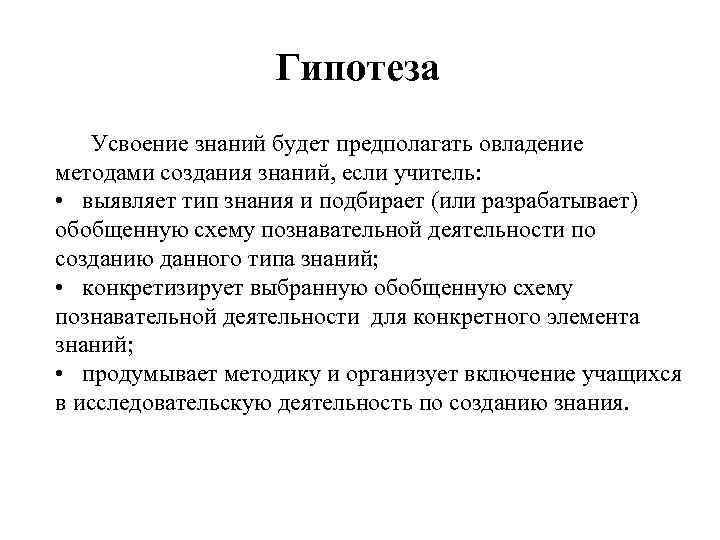 Гипотеза

Усвоение знаний будет предполагать овладение методами создания знаний, если учитель:

• выявляет тип знания и подбирает (или разрабатывает) обобщенную схему познавательной деятельности по созданию данного типа знаний;

• конкретизирует выбранную обобщенную схему познавательной деятельности для конкретного элемента знаний;

• продумывает методику и организует включение учащихся в исследовательскую деятельность по созданию знания.